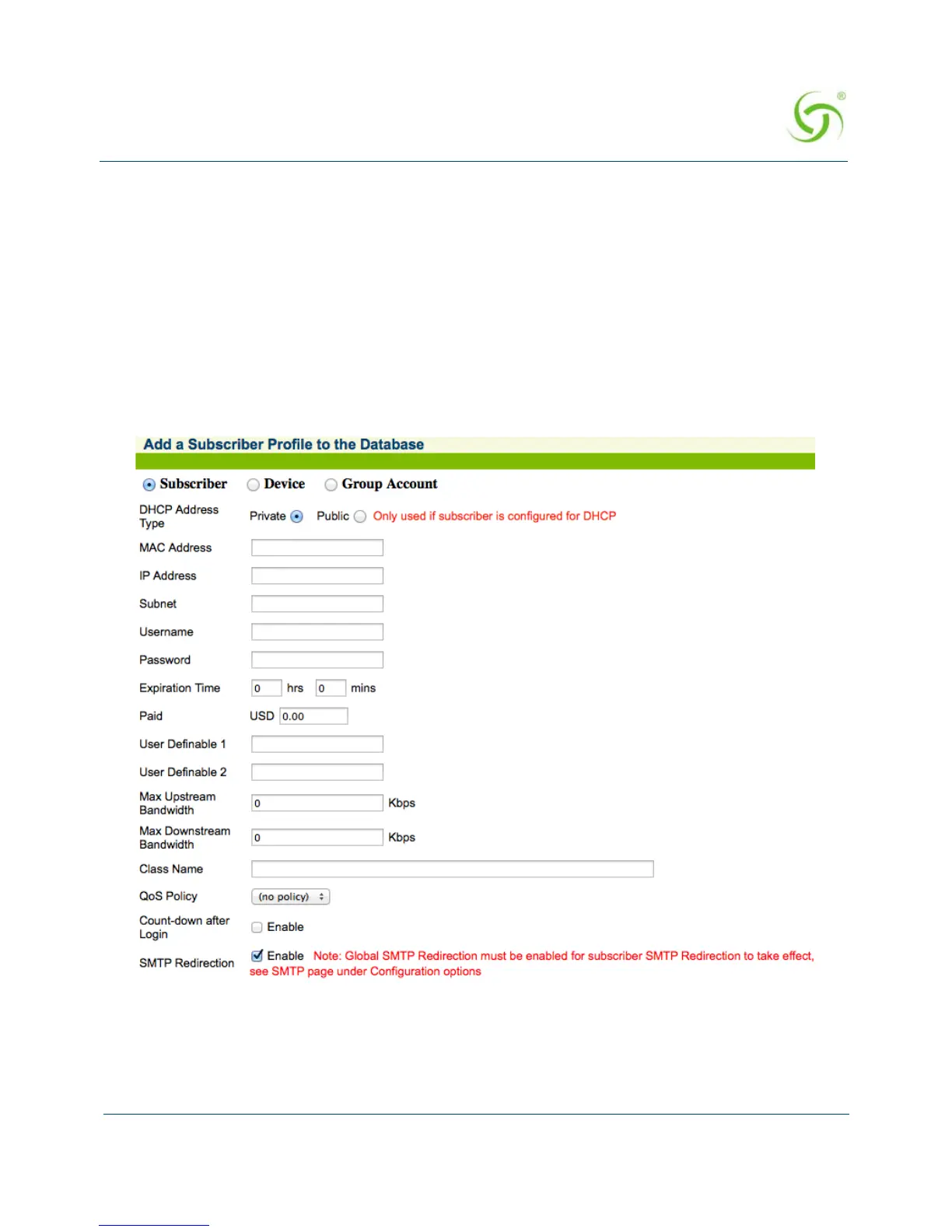 Add a Subscriber Profile to the Database

Subscriber Device Group Account

DHCP Address Type Private Public Only used if subscriber is configured for DHCP

MAC Address

IP Address

Subnet

Username

Password

Expiration Time 0 hrs 0 mins

Paid USD 0.00

User Definable 1

User Definable 2

Max Upstream Bandwidth 0 Kbps

Max Downstream Bandwidth 0 Kbps

Class Name

QoS Policy (no policy)

Count-down after Login Enable

SMTP Redirection Enable Note: Global SMTP Redirection must be enabled for subscriber SMTP Redirection to take effect, see SMTP page under Configuration options